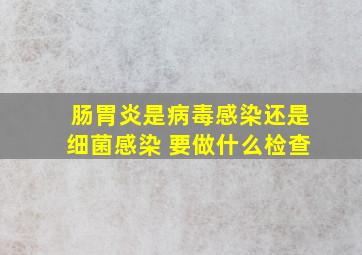 肠胃炎是病毒感染还是细菌感染 要做什么检查